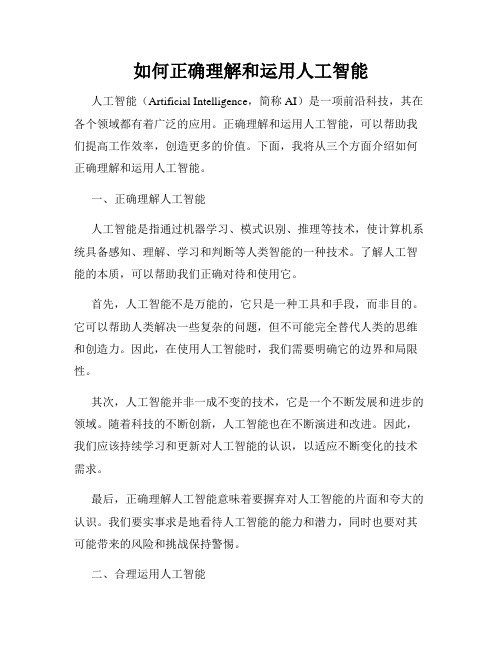 如何正确理解和运用人工智能

人工智能（Artificial Intelligence，简称 AI）是一项前沿科技，其在各个领域都有着广泛的应用。正确理解和运用人工智能，可以帮助我们提高工作效率，创造更多的价值。下面，我将从三个方面介绍如何正确理解和运用人工智能。

一、正确理解人工智能

人工智能是指通过机器学习、模式识别、推理等技术，使计算机系统具备感知、理解、学习和判断等人类智能的一种技术。了解人工智能的本质，可以帮助我们正确对待和使用它。

首先，人工智能不是万能的，它只是一种工具和手段，而非目的。它可以帮助人类解决一些复杂的问题，但不可能完全替代人类的思维和创造力。因此，在使用人工智能时，我们需要明确它的边界和局限性。

其次，人工智能并非一成不变的技术，它是一个不断发展和进步的领域。随着科技的不断创新，人工智能也在不断演进和改进。因此，我们应该持续学习和更新对人工智能的认识，以适应不断变化的技术需求。

最后，正确理解人工智能意味着要摒弃对人工智能的片面和夸大的认识。我们要实事求是地看待人工智能的能力和潜力，同时也要对其可能带来的风险和挑战保持警惕。

二、合理运用人工智能